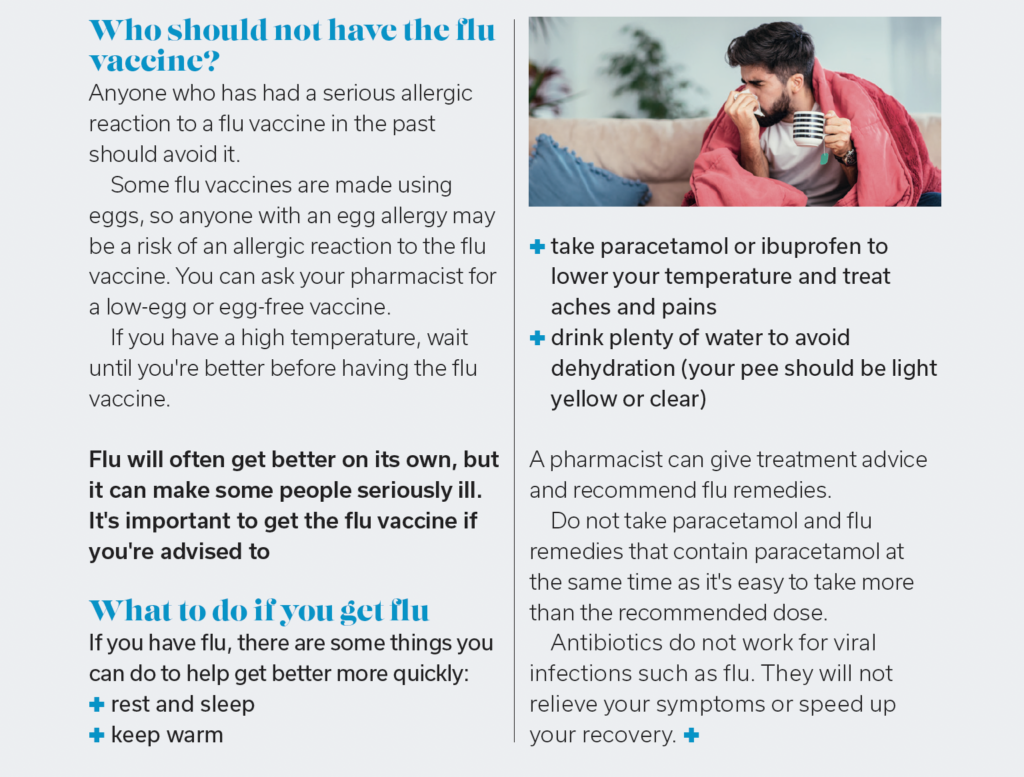 Who should not have the flu vaccine?

Anyone who has had a serious allergic reaction to a flu vaccine in the past should avoid it.

Some flu vaccines are made using eggs, so anyone with an egg allergy may be a risk of an allergic reaction to the flu vaccine. You can ask your pharmacist for a low-egg or egg-free vaccine.

If you have a high temperature, wait until you're better before having the flu vaccine.

Flu will often get better on its own, but it can make some people seriously ill. It's important to get the flu vaccine if you're advised to

What to do if you get flu

If you have flu, there are some things you can do to help get better more quickly:

+ rest and sleep
+ keep warm
+ take paracetamol or ibuprofen to lower your temperature and treat aches and pains
+ drink plenty of water to avoid dehydration (your pee should be light yellow or clear)

A pharmacist can give treatment advice and recommend flu remedies.

Do not take paracetamol and flu remedies that contain paracetamol at the same time as it's easy to take more than the recommended dose.

Antibiotics do not work for viral infections such as flu. They will not relieve your symptoms or speed up your recovery. +